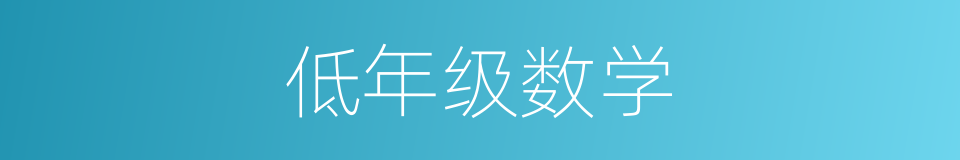 低年级数学